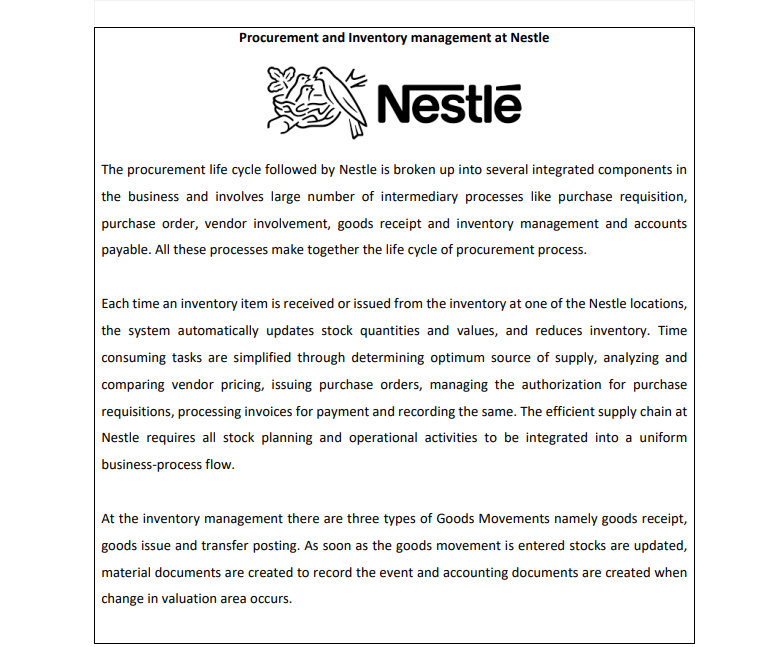 Procurement and Inventory management at Nestle

Nestlé

The procurement life cycle followed by Nestle is broken up into several integrated components in the business and involves large number of intermediary processes like purchase requisition, purchase order, vendor involvement, goods receipt and inventory management and accounts payable. All these processes make together the life cycle of procurement process.

Each time an inventory item is received or issued from the inventory at one of the Nestle locations, the system automatically updates stock quantities and values, and reduces inventory. Time consuming tasks are simplified through determining optimum source of supply, analyzing and comparing vendor pricing, issuing purchase orders, managing the authorization for purchase requisitions, processing invoices for payment and recording the same. The efficient supply chain at Nestle requires all stock planning and operational activities to be integrated into a uniform business-process flow.

At the inventory management there are three types of Goods Movements namely goods receipt, goods issue and transfer posting. As soon as the goods movement is entered stocks are updated, material documents are created to record the event and accounting documents are created when change in valuation area occurs.